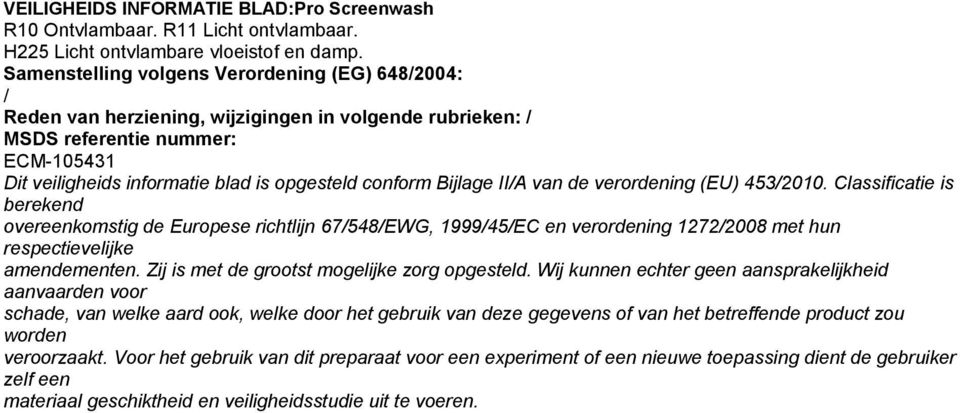 VEILIGHEIDS INFORMATIE BLAD:Pro Screenwash
R10 Ontvlambaar. R11 Licht ontvlambaar.
H225 Licht ontvlambare vloeistof en damp.
Samenstelling volgens Verordening (EG) 648/2004:
/
Reden van herziening, wijzigingen in volgende rubrieken: /
MSDS referentie nummer:
ECM-105431
Dit veiligheids informatie blad is opgesteld conform Bijlage II/A van de verordening (EU) 453/2010. Classificatie is berekend
overeenkomstig de Europese richtlijn 67/548/EWG, 1999/45/EC en verordening 1272/2008 met hun respectievelijke
amendementen. Zij is met de grootst mogelijke zorg opgesteld. Wij kunnen echter geen aansprakelijkheid aanvaarden voor
schade, van welke aard ook, welke door het gebruik van deze gegevens of van het betreffende product zou worden
veroorzaakt. Voor het gebruik van dit preparaat voor een experiment of een nieuwe toepassing dient de gebruiker zelf een
materiaal geschiktheid en veiligheidsstudie uit te voeren.